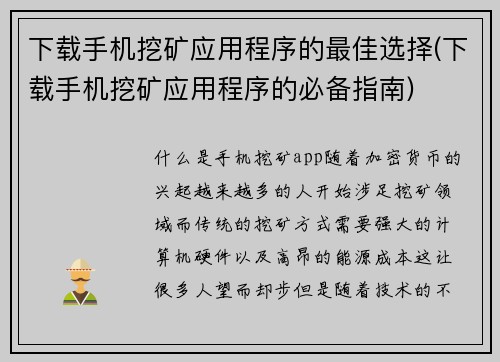 下载手机挖矿应用程序的最佳选择(下载手机挖矿应用程序的必备指南)

什么是手机挖矿app随着加密货币的兴起越来越多的人开始涉足挖矿领域而传统的挖矿方式需要强大的计算机硬件以及高昂的能源成本这让很多人望而却步但是随着技术的不